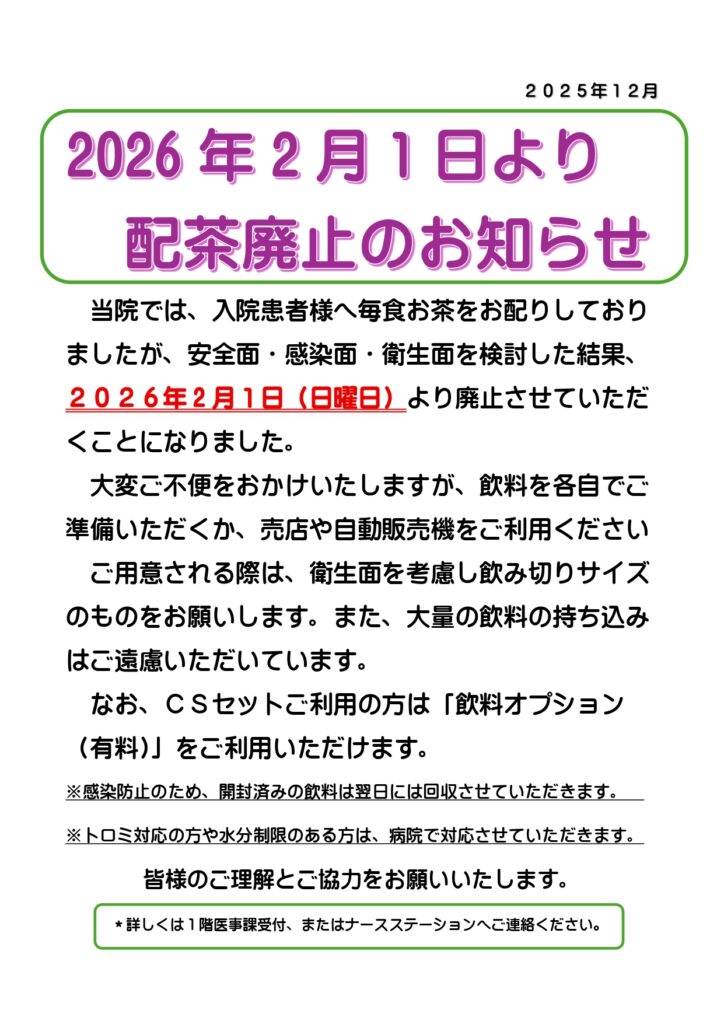 ２０２５年１２月

2026年2月1日より
配茶廃止のお知らせ

当院では、入院患者様へ毎食お茶をお配りしておりましたが、安全面・感染面・衛生面を検討した結果、２０２６年2月1日（日曜日）より廃止させていただくことになりました。

大変ご不便をおかけいたしますが、飲料を各自でご準備いただくか、売店や自動販売機をご利用ください

ご用意される際は、衛生面を考慮し飲み切りサイズのものをお願いします。また、大量の飲料の持ち込みはご遠慮いただいています。

なお、ＣＳセットご利用の方は「飲料オプション（有料）」をご利用いただけます。

※感染防止のため、開封済みの飲料は翌日には回収させていただきます。

※トロミ対応の方や水分制限のある方は、病院で対応させていただきます。

皆様のご理解とご協力をお願いいたします。

＊詳しくは１階医事課受付、またはナースステーションへご連絡ください。